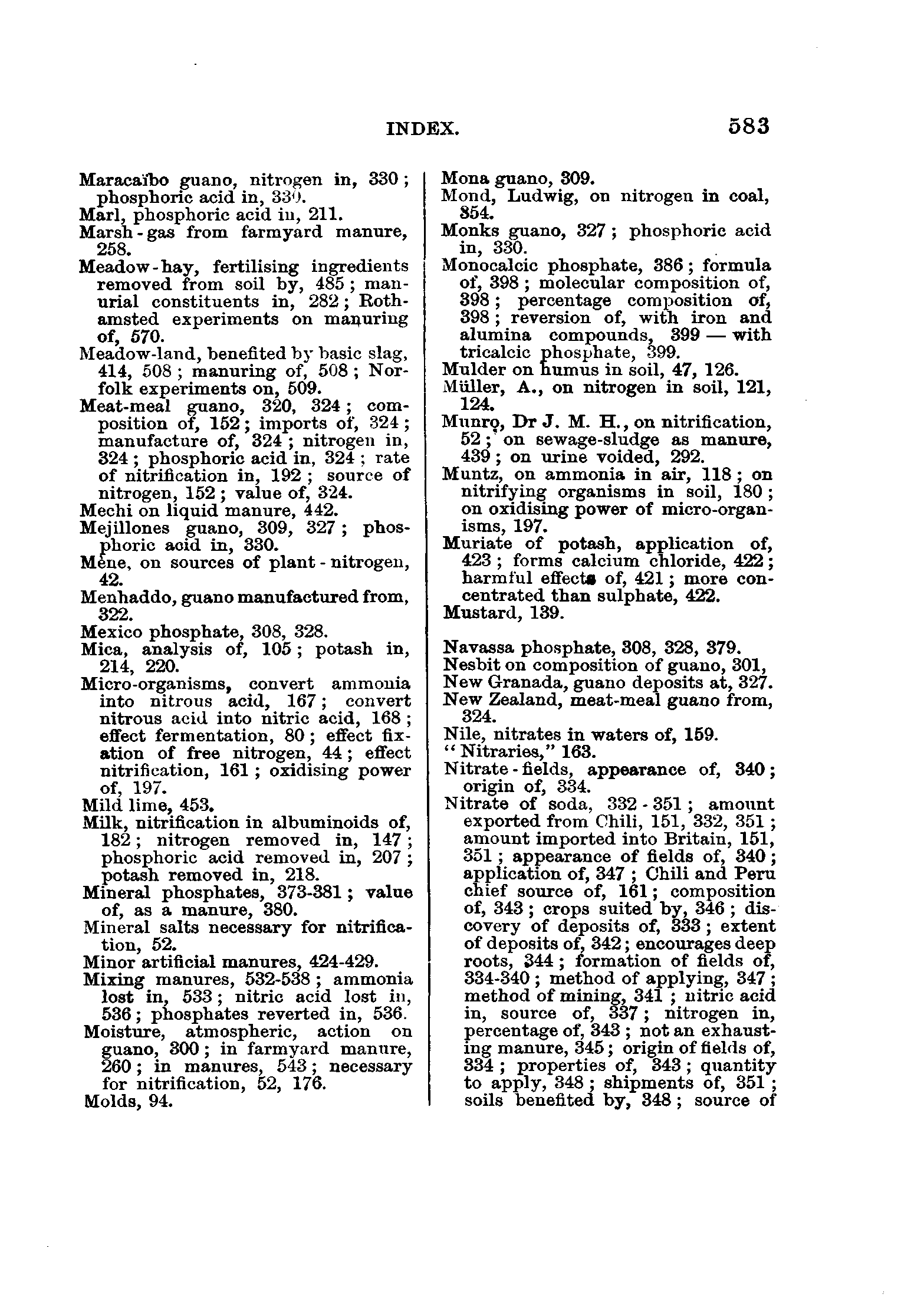 INDEX. 583

Maracaïbo guano, nitrogen in, 330; phosphoric acid in, 330.
Marl, phosphoric acid in, 211.
Marsh-gas from farmyard manure, 258.
Meadow-hay, fertilising ingredients removed from soil by, 485; manurial constituents in, 282; Rothamsted experiments on manuring of, 570.
Meadow-land, benefited by basic slag, 414, 508; manuring of, 508; Norfolk experiments on, 509.
Meat-meal guano, 320, 324; composition of, 152; imports of, 324; manufacture of, 324; nitrogen in, 324; phosphoric acid in, 324; rate of nitrification in, 192; source of nitrogen, 152; value of, 324.
Mechi on liquid manure, 442.
Mejillones guano, 309, 327; phosphoric acid in, 330.
Mène, on sources of plant-nitrogen, 42.
Menhaddo, guano manufactured from, 322.
Mexico phosphate, 308, 328.
Mica, analysis of, 105; potash in, 214, 220.
Micro-organisms, convert ammonia into nitrous acid, 167; convert nitrous acid into nitric acid, 168; effect fermentation, 80; effect fixation of free nitrogen, 44; effect nitrification, 161; oxidising power of, 197.
Mild lime, 453.
Milk, nitrification in albuminoids of, 182; nitrogen removed in, 147; phosphoric acid removed in, 207; potash removed in, 218.
Mineral phosphates, 373-381; value of, as a manure, 380.
Mineral salts necessary for nitrification, 52.
Minor artificial manures, 424-429.
Mixing manures, 532-538; ammonia lost in, 533; nitric acid lost in, 536; phosphates reverted in, 536.
Moisture, atmospheric, action on guano, 300; in farmyard manure, 260; in manures, 543; necessary for nitrification, 52, 176.
Molds, 94.

Mona guano, 309.
Mond, Ludwig, on nitrogen in coal, 354.
Monks guano, 327; phosphoric acid in, 330.
Monocalcic phosphate, 386; formula of, 398; molecular composition of, 398; percentage composition of, 398; reversion of, with iron and alumina compounds, 399 — with tricalcic phosphate, 399.
Mulder on humus in soil, 47, 126.
Müller, A., on nitrogen in soil, 121, 124.
Munro, Dr J. M. H., on nitrification, 52; on sewage-sludge as manure, 439; on urine voided, 292.
Muntz, on ammonia in air, 118; on nitrifying organisms in soil, 180; on oxidising power of micro-organisms, 197.
Muriate of potash, application of, 423; forms calcium chloride, 422; harmful effects of, 421; more concentrated than sulphate, 422.
Mustard, 139.

Navassa phosphate, 308, 328, 379.
Nesbit on composition of guano, 301,
New Granada, guano deposits at, 327.
New Zealand, meat-meal guano from, 324.
Nile, nitrates in waters of, 159.
"Nitraries," 163.
Nitrate-fields, appearance of, 340; origin of, 334.
Nitrate of soda, 332-351; amount exported from Chili, 151, 332, 351; amount imported into Britain, 151, 351; appearance of fields of, 340; application of, 347; Chili and Peru chief source of, 161; composition of, 343; crops suited by, 346; discovery of deposits of, 333; extent of deposits of, 342; encourages deep roots, 344; formation of fields of, 334-340; method of applying, 347; method of mining, 341; nitric acid in, source of, 337; nitrogen in, percentage of, 343; not an exhausting manure, 345; origin of fields of, 334; properties of, 343; quantity to apply, 348; shipments of, 351; soils benefited by, 348; source of